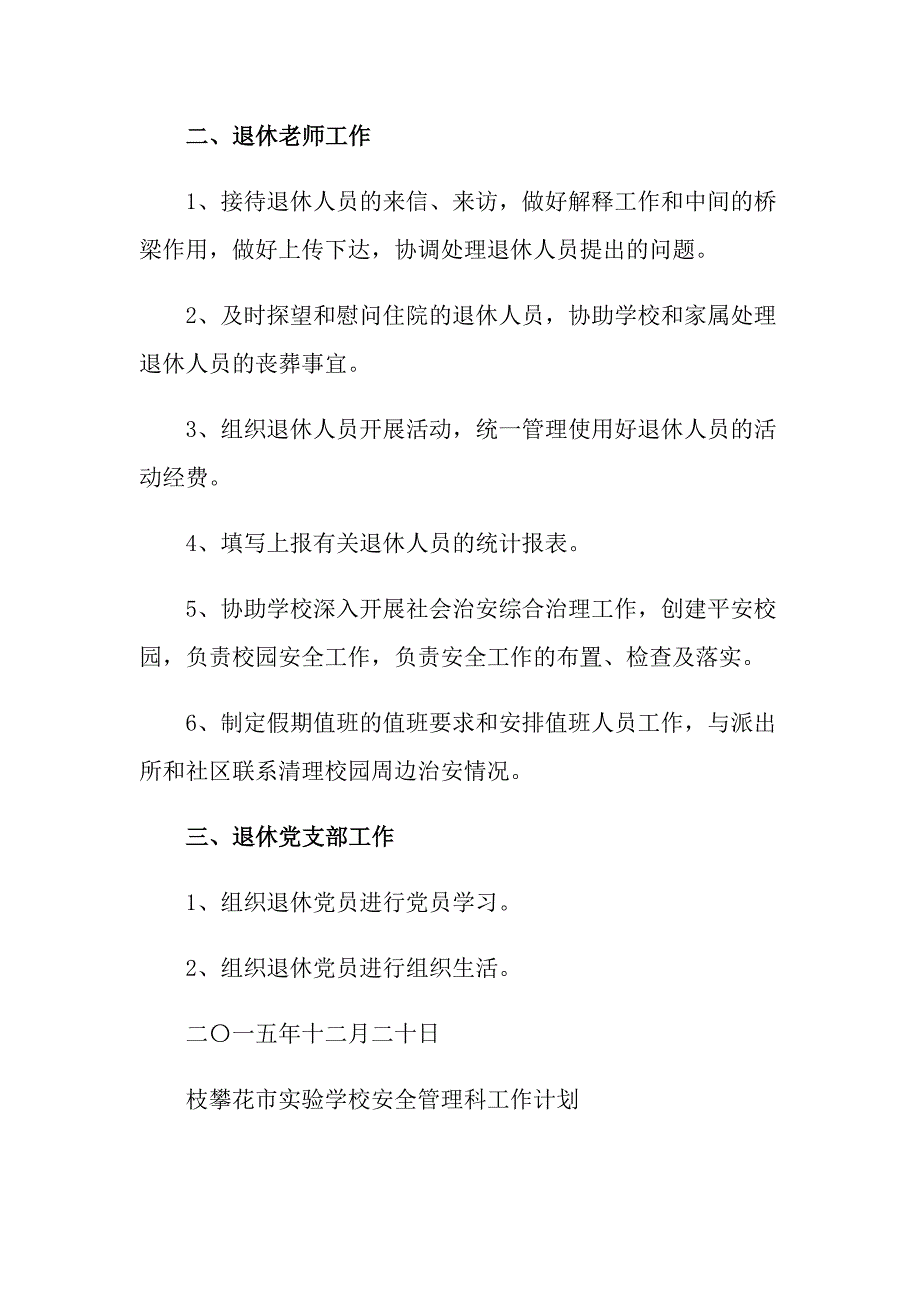 二、退休老师工作

1、接待退休人员的来信、来访，做好解释工作和中间的桥梁作用，做好上传下达，协调处理退休人员提出的问题。

2、及时探望和慰问住院的退休人员，协助学校和家属处理退休人员的丧葬事宜。

3、组织退休人员开展活动，统一管理使用好退休人员的活动经费。

4、填写上报有关退休人员的统计报表。

5、协助学校深入开展社会治安综合治理工作，创建平安校园，负责校园安全工作，负责安全工作的布置、检查及落实。

6、制定假期值班的值班要求和安排值班人员工作，与派出所和社区联系清理校园周边治安情况。

三、退休党支部工作

1、组织退休党员进行党员学习。

2、组织退休党员进行组织生活。

二〇一五年十二月二十日

枝攀花市实验学校安全管理科工作计划